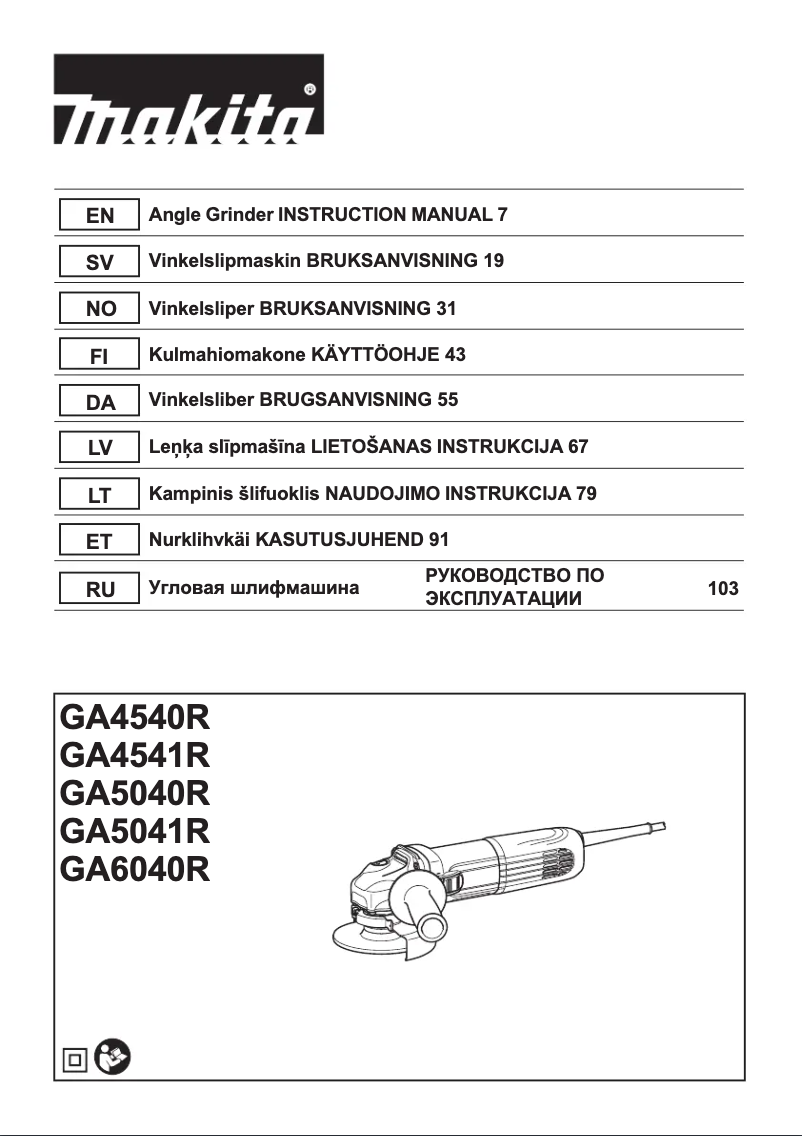 makita

| EN | Angle Grinder INSTRUCTION MANUAL 7 |
|---|---|
| SV | Vinkelslipmaskin BRUKSANVISNING 19 |
| NO | Vinkelsliper BRUKSANVISNING 31 |
| FI | Kulmahiomakone KÄYTTÖOHJE 43 |
| DA | Vinkelsliber BRUGSANVISNING 55 |
| LV | Leņķa slīpmašīna LIETOŠANAS INSTRUKCIJA 67 |
| LT | Kampinis šlifuoklis NAUDOJIMO INSTRUKCIJA 79 |
| ET | Nurklihvkäi KASUTUSJUHEND 91 |
| RU | Угловая шлифмашина РУКОВОДСТВО ПО ЭКСПЛУАТАЦИИ 103 |

GA4540R
GA4541R
GA5040R
GA5041R
GA6040R